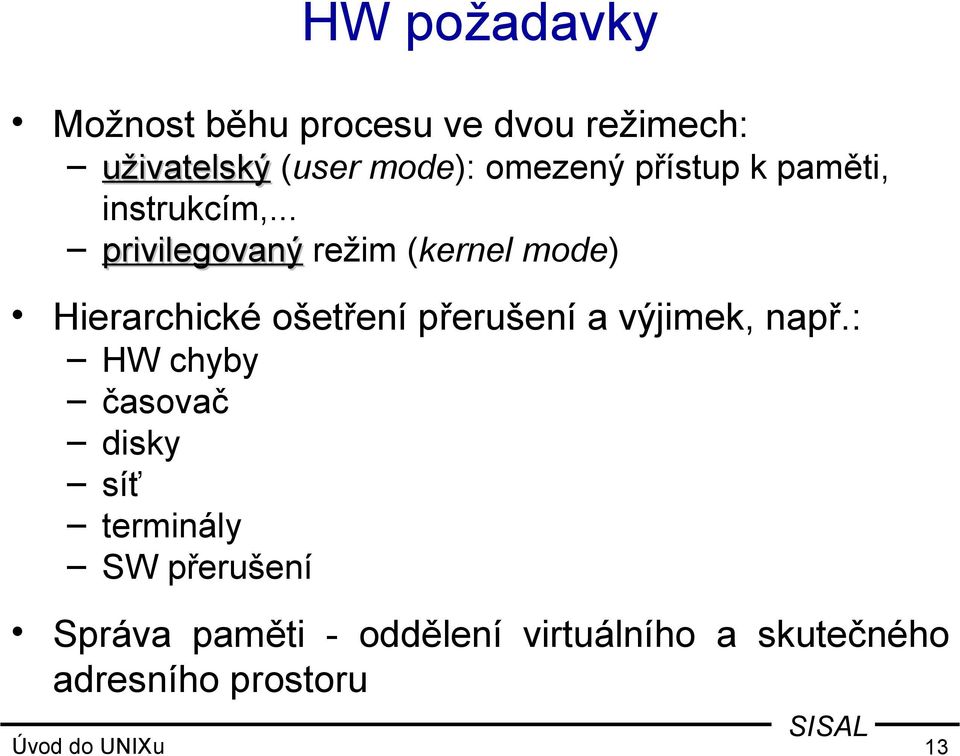 HW požadavky

• Možnost běhu procesu ve dvou režimech:
– uživatelský (user mode): omezený přístup k paměti, instrukcím,...
– privilegovaný režim (kernel mode)

• Hierarchické ošetření přerušení a výjimek, např.:
– HW chyby
– časovač
– disky
– síť
– terminály
– SW přerušení

• Správa paměti - oddělení virtuálního a skutečného adresního prostoru

SISAL
Úvod do UNIXu
13